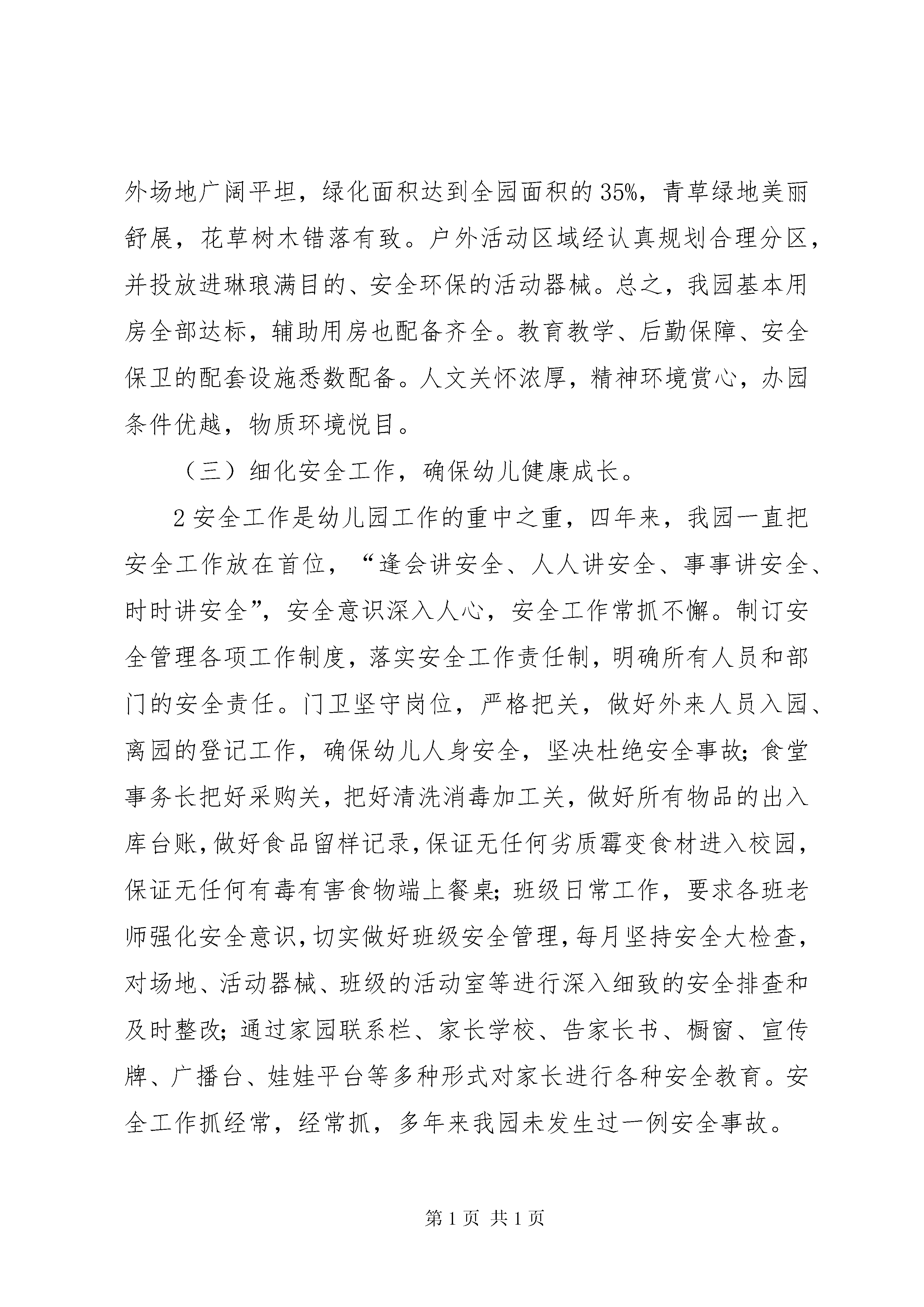 外场地广阔平坦，绿化面积达到全园面积的35%，青草绿地美丽舒展，花草树木错落有致。户外活动区域经认真规划合理分区，并投放进琳琅满目的、安全环保的活动器械。总之，我园基本用房全部达标，辅助用房也配备齐全。教育教学、后勤保障、安全保卫的配套设施悉数配备。人文关怀浓厚，精神环境赏心，办园条件优越，物质环境悦目。

（三）细化安全工作，确保幼儿健康成长。

2安全工作是幼儿园工作的重中之重，四年来，我园一直把安全工作放在首位，“逢会讲安全、人人讲安全、事事讲安全、时时讲安全”，安全意识深入人心，安全工作常抓不懈。制订安全管理各项工作制度，落实安全工作责任制，明确所有人员和部门的安全责任。门卫坚守岗位，严格把关，做好外来人员入园、离园的登记工作，确保幼儿人身安全，坚决杜绝安全事故；食堂事务长把好采购关，把好清洗消毒加工关，做好所有物品的出入库台账，做好食品留样记录，保证无任何劣质霉变食材进入校园，保证无任何有毒有害食物端上餐桌；班级日常工作，要求各班老师强化安全意识，切实做好班级安全管理，每月坚持安全大检查，对场地、活动器械、班级的活动室等进行深入细致的安全排查和及时整改；通过家园联系栏、家长学校、告家长书、橱窗、宣传牌、广播台、娃娃平台等多种形式对家长进行各种安全教育。安全工作抓经常，经常抓，多年来我园未发生过一例安全事故。

第1页 共1页